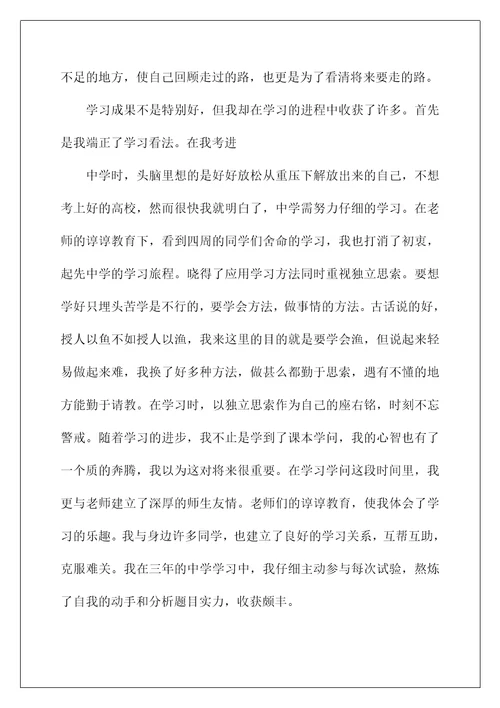 不足的地方，使自己回顾走过的路，也更是为了看清将来要走的路。

学习成果不是特别好，但我却在学习的进程中收获了许多。首先是我端正了学习看法。在我考进

中学时，头脑里想的是好好放松从重压下解放出来的自己，不想考上好的高校，然而很快我就明白了，中学需努力仔细的学习。在老师的谆谆教育下，看到四周的同学们舍命的学习，我也打消了初衷，起先中学的学习旅程。晓得了应用学习方法同时重视独立思索。要想学好只埋头苦学是不行的，要学会方法，做事情的方法。古话说的好，授人以鱼不如授人以渔，我来这里的目的就是要学会渔，但说起来轻易做起来难，我换了好多种方法，做甚么都勤于思索，遇有不懂的地方能勤于请教。在学习时，以独立思索作为自己的座右铭，时刻不忘警戒。随着学习的进步，我不止是学到了课本学问，我的心智也有了一个质的奔腾，我以为这对将来很重要。在学习学问这段时间里，我更与老师建立了深厚的师生友情。老师们的谆谆教育，使我体会了学习的乐趣。我与身边许多同学，也建立了良好的学习关系，互帮互助，克服难关。我在三年的中学学习中，我仔细主动参与每次试验，熬炼了自我的动手和分析题目实力，收获颇丰。